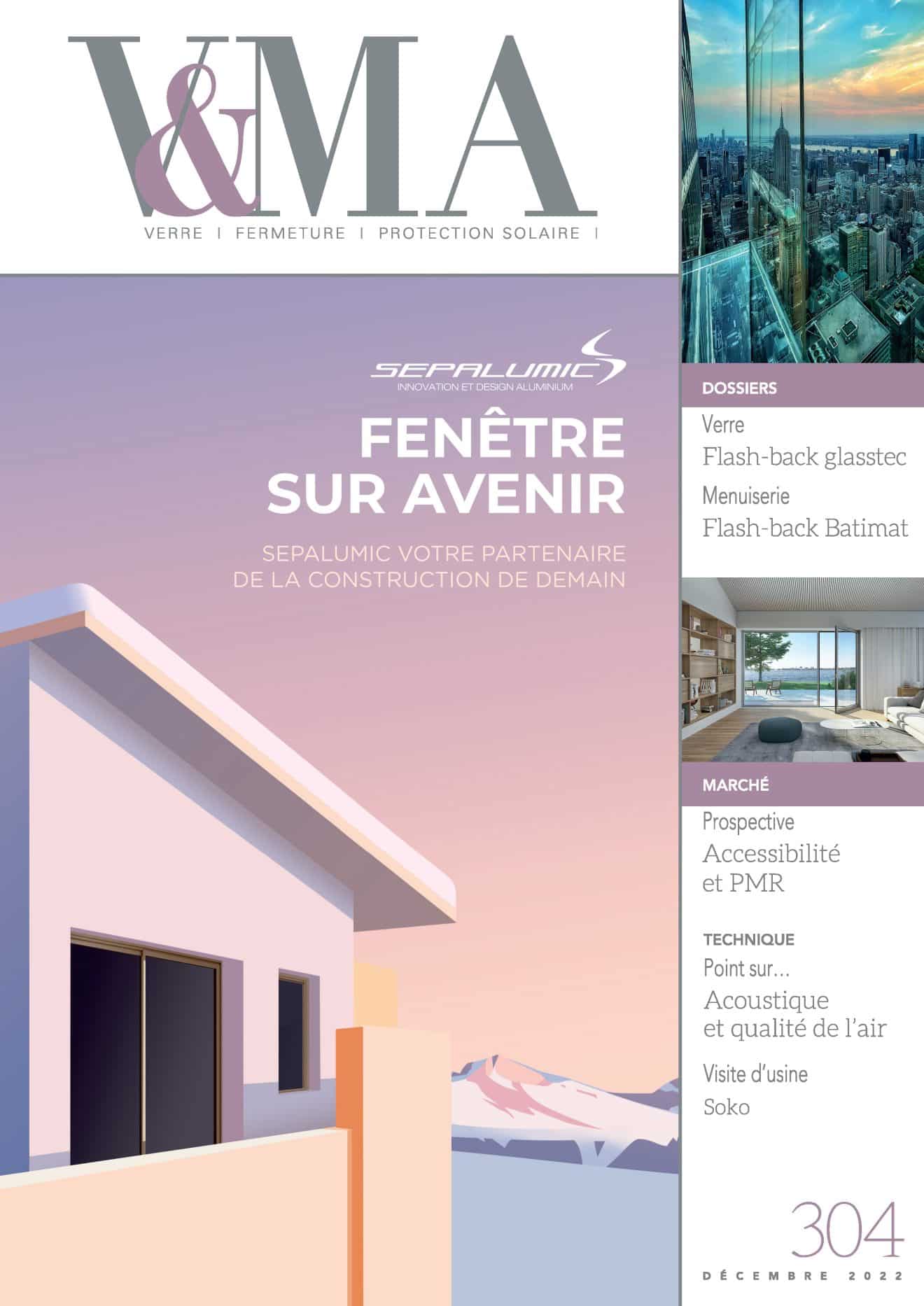 V&MA
VERRE | FERMETURE | PROTECTION SOLAIRE |

SEPALUMIC
INNOVATION ET DESIGN ALUMINIUM

FENÊTRE SUR AVENIR

SEPALUMIC VOTRE PARTENAIRE DE LA CONSTRUCTION DE DEMAIN

DOSSIERS
Verre
Flash-back glasstec
Menuiserie
Flash-back Batimat

MARCHÉ
Prospective
Accessibilité et PMR

TECHNIQUE
Point sur...
Acoustique et qualité de l'air
Visite d'usine
Soko

304
DÉCEMBRE 2022